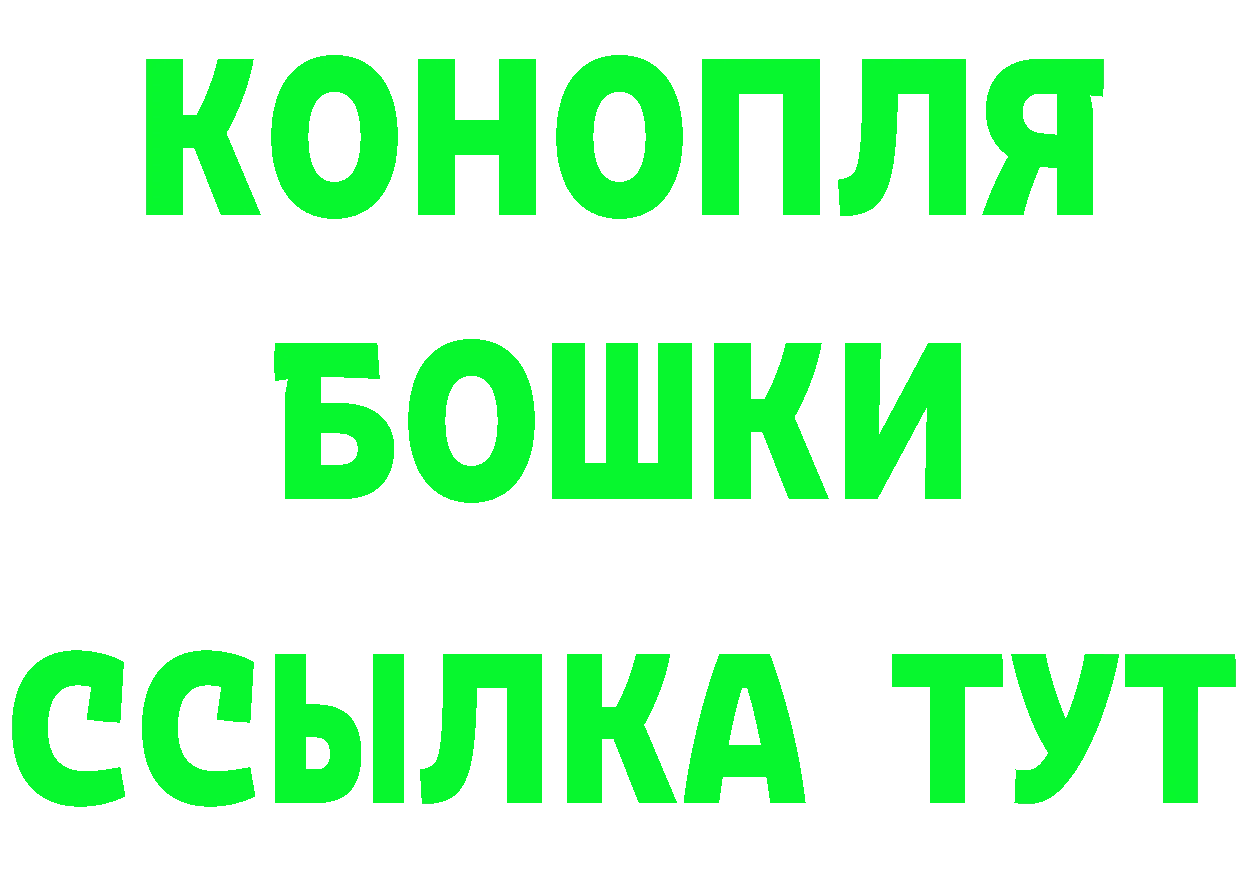 КОНОПЛЯ
БОШКИ
ССЫЛКА ТУТ